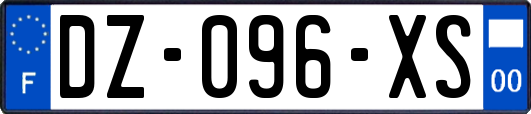 F
DZ-096-XS
00